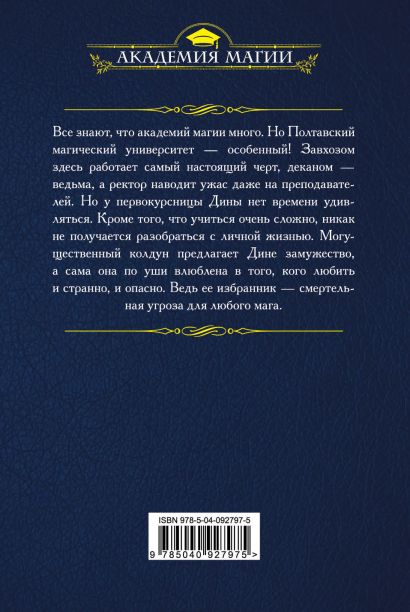 АКАДЕМИЯ МАГИИ

Все знают, что академий магии много. Но Полтавский магический университет — особенный! Завхозом здесь работает самый настоящий черт, деканом — ведьма, а ректор наводит ужас даже на преподавателей. Но у первокурсницы Дины нет времени удивляться. Кроме того, что учиться очень сложно, никак не получается разобраться с личной жизнью. Могущественный колдун предлагает Дине замужество, а сама она по уши влюблена в того, кого любить и странно, и опасно. Ведь ее избранник — смертельная угроза для любого мага.

ISBN 978-5-04-092797-5

9 785040 927975 >